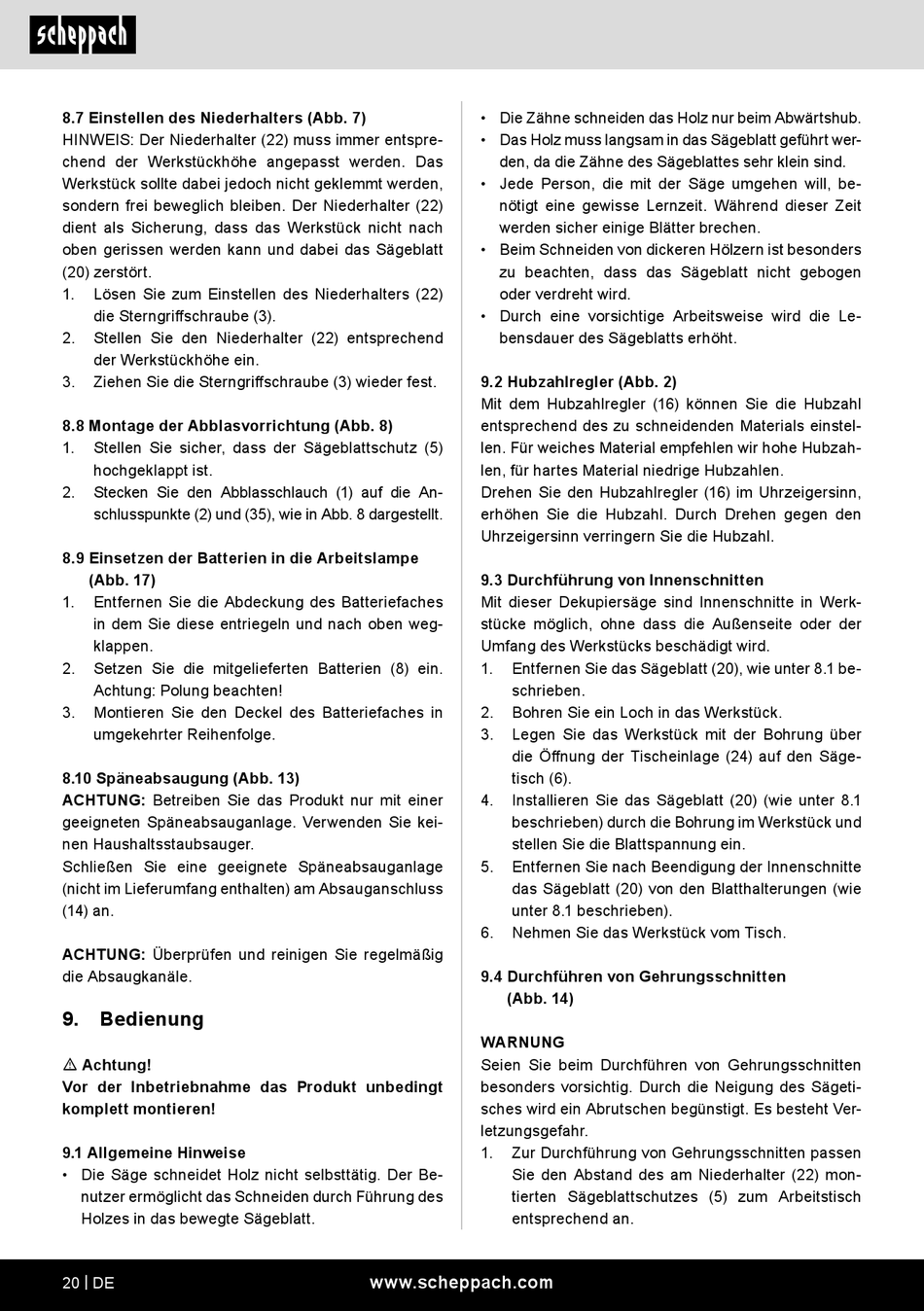 scheppach

8.7 Einstellen des Niederhalters (Abb. 7)
HINWEIS: Der Niederhalter (22) muss immer entsprechend der Werkstückhöhe angepasst werden. Das Werkstück sollte dabei jedoch nicht geklemmt werden, sondern frei beweglich bleiben. Der Niederhalter (22) dient als Sicherung, dass das Werkstück nicht nach oben gerissen werden kann und dabei das Sägeblatt (20) zerstört.
1. Lösen Sie zum Einstellen des Niederhalters (22) die Sterngriffschraube (3).
2. Stellen Sie den Niederhalter (22) entsprechend der Werkstückhöhe ein.
3. Ziehen Sie die Sterngriffschraube (3) wieder fest.

8.8 Montage der Abblasvorrichtung (Abb. 8)
1. Stellen Sie sicher, dass der Sägeblattschutz (5) hochgeklappt ist.
2. Stecken Sie den Abblasschlauch (1) auf die Anschlusspunkte (2) und (35), wie in Abb. 8 dargestellt.

8.9 Einsetzen der Batterien in die Arbeitslampe (Abb. 17)
1. Entfernen Sie die Abdeckung des Batteriefaches in dem Sie diese entriegeln und nach oben wegklappen.
2. Setzen Sie die mitgelieferten Batterien (8) ein. Achtung: Polung beachten!
3. Montieren Sie den Deckel des Batteriefaches in umgekehrter Reihenfolge.

8.10 Späneabsaugung (Abb. 13)
ACHTUNG: Betreiben Sie das Produkt nur mit einer geeigneten Späneabsauganlage. Verwenden Sie keinen Haushaltsstaubsauger.
Schließen Sie eine geeignete Späneabsauganlage (nicht im Lieferumfang enthalten) am Absauganschluss (14) an.

ACHTUNG: Überprüfen und reinigen Sie regelmäßig die Absaugkanäle.

9. Bedienung

⚠ Achtung!
Vor der Inbetriebnahme das Produkt unbedingt komplett montieren!

9.1 Allgemeine Hinweise
• Die Säge schneidet Holz nicht selbsttätig. Der Benutzer ermöglicht das Schneiden durch Führung des Holzes in das bewegte Sägeblatt.
• Die Zähne schneiden das Holz nur beim Abwärtshub.
• Das Holz muss langsam in das Sägeblatt geführt werden, da die Zähne des Sägeblattes sehr klein sind.
• Jede Person, die mit der Säge umgehen will, benötigt eine gewisse Lernzeit. Während dieser Zeit werden sicher einige Blätter brechen.
• Beim Schneiden von dickeren Hölzern ist besonders zu beachten, dass das Sägeblatt nicht gebogen oder verdreht wird.
• Durch eine vorsichtige Arbeitsweise wird die Lebensdauer des Sägeblatts erhöht.

9.2 Hubzahlregler (Abb. 2)
Mit dem Hubzahlregler (16) können Sie die Hubzahl entsprechend des zu schneidenden Materials einstellen. Für weiches Material empfehlen wir hohe Hubzahlen, für hartes Material niedrige Hubzahlen.
Drehen Sie den Hubzahlregler (16) im Uhrzeigersinn, erhöhen Sie die Hubzahl. Durch Drehen gegen den Uhrzeigersinn verringern Sie die Hubzahl.

9.3 Durchführung von Innenschnitten
Mit dieser Dekupiersäge sind Innenschnitte in Werkstücke möglich, ohne dass die Außenseite oder der Umfang des Werkstücks beschädigt wird.
1. Entfernen Sie das Sägeblatt (20), wie unter 8.1 beschrieben.
2. Bohren Sie ein Loch in das Werkstück.
3. Legen Sie das Werkstück mit der Bohrung über die Öffnung der Tischeinlage (24) auf den Sägetisch (6).
4. Installieren Sie das Sägeblatt (20) (wie unter 8.1 beschrieben) durch die Bohrung im Werkstück und stellen Sie die Blattspannung ein.
5. Entfernen Sie nach Beendigung der Innenschnitte das Sägeblatt (20) von den Blatthalterungen (wie unter 8.1 beschrieben).
6. Nehmen Sie das Werkstück vom Tisch.

9.4 Durchführen von Gehrungsschnitten (Abb. 14)

WARNUNG
Seien Sie beim Durchführen von Gehrungsschnitten besonders vorsichtig. Durch die Neigung des Sägetisches wird ein Abrutschen begünstigt. Es besteht Verletzungsgefahr.
1. Zur Durchführung von Gehrungsschnitten passen Sie den Abstand des am Niederhalter (22) montierten Sägeblattschutzes (5) zum Arbeitstisch entsprechend an.

20 | DE www.scheppach.com